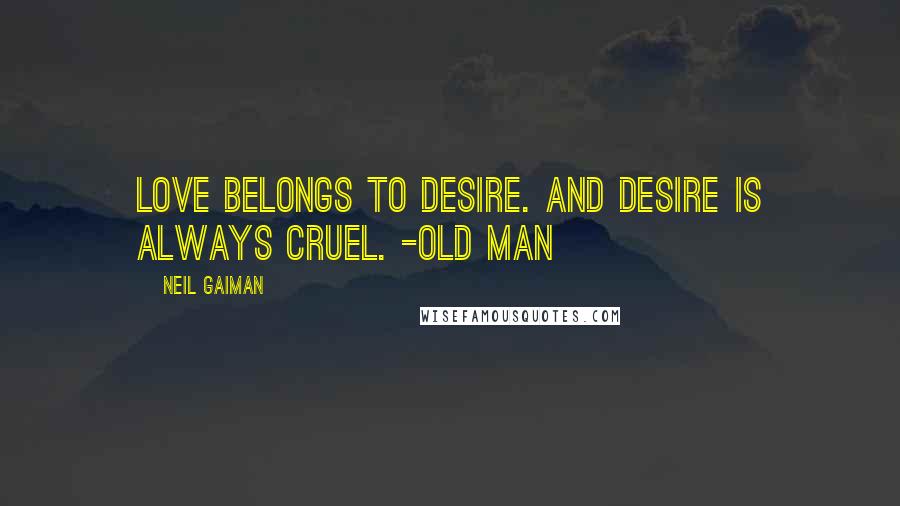 LOVE BELONGS TO DESIRE. AND DESIRE IS ALWAYS CRUEL. -OLD MAN

NEIL GAIMAN

WISEFAMOUSQUOTES.COM